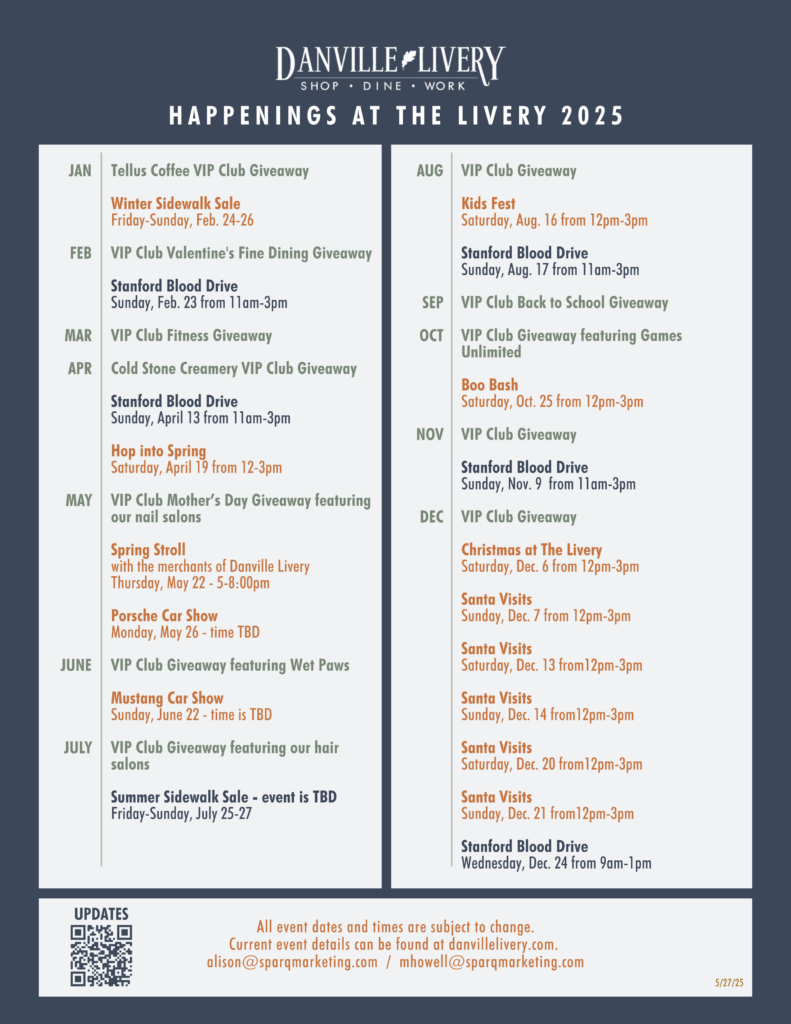 DANVILLE LIVERY
SHOP • DINE • WORK

HAPPENINGS AT THE LIVERY 2025

JAN Tellus Coffee VIP Club Giveaway

Winter Sidewalk Sale
Friday-Sunday, Feb. 24-26

FEB VIP Club Valentine's Fine Dining Giveaway

Stanford Blood Drive
Sunday, Feb. 23 from 11am-3pm

MAR VIP Club Fitness Giveaway

APR Cold Stone Creamery VIP Club Giveaway

Stanford Blood Drive
Sunday, April 13 from 11am-3pm

Hop into Spring
Saturday, April 19 from 12-3pm

MAY VIP Club Mother's Day Giveaway featuring our nail salons

Spring Stroll
with the merchants of Danville Livery
Thursday, May 22 - 5-8:00pm

Porsche Car Show
Monday, May 26 - time TBD

JUNE VIP Club Giveaway featuring Wet Paws

Mustang Car Show
Sunday, June 22 - time is TBD

JULY VIP Club Giveaway featuring our hair salons

Summer Sidewalk Sale - event is TBD
Friday-Sunday, July 25-27

AUG VIP Club Giveaway

Kids Fest
Saturday, Aug. 16 from 12pm-3pm

Stanford Blood Drive
Sunday, Aug. 17 from 11am-3pm

SEP VIP Club Back to School Giveaway

OCT VIP Club Giveaway featuring Games Unlimited

Boo Bash
Saturday, Oct. 25 from 12pm-3pm

NOV VIP Club Giveaway

Stanford Blood Drive
Sunday, Nov. 9 from 11am-3pm

DEC VIP Club Giveaway

Christmas at The Livery
Saturday, Dec. 6 from 12pm-3pm

Santa Visits
Sunday, Dec. 7 from 12pm-3pm

Santa Visits
Saturday, Dec. 13 from12pm-3pm

Santa Visits
Sunday, Dec. 14 from12pm-3pm

Santa Visits
Saturday, Dec. 20 from12pm-3pm

Santa Visits
Sunday, Dec. 21 from12pm-3pm

Stanford Blood Drive
Wednesday, Dec. 24 from 9am-1pm

UPDATES

All event dates and times are subject to change.
Current event details can be found at danvillelivery.com.
alison@sparqmarketing.com / mhowell@sparqmarketing.com

5/27/25